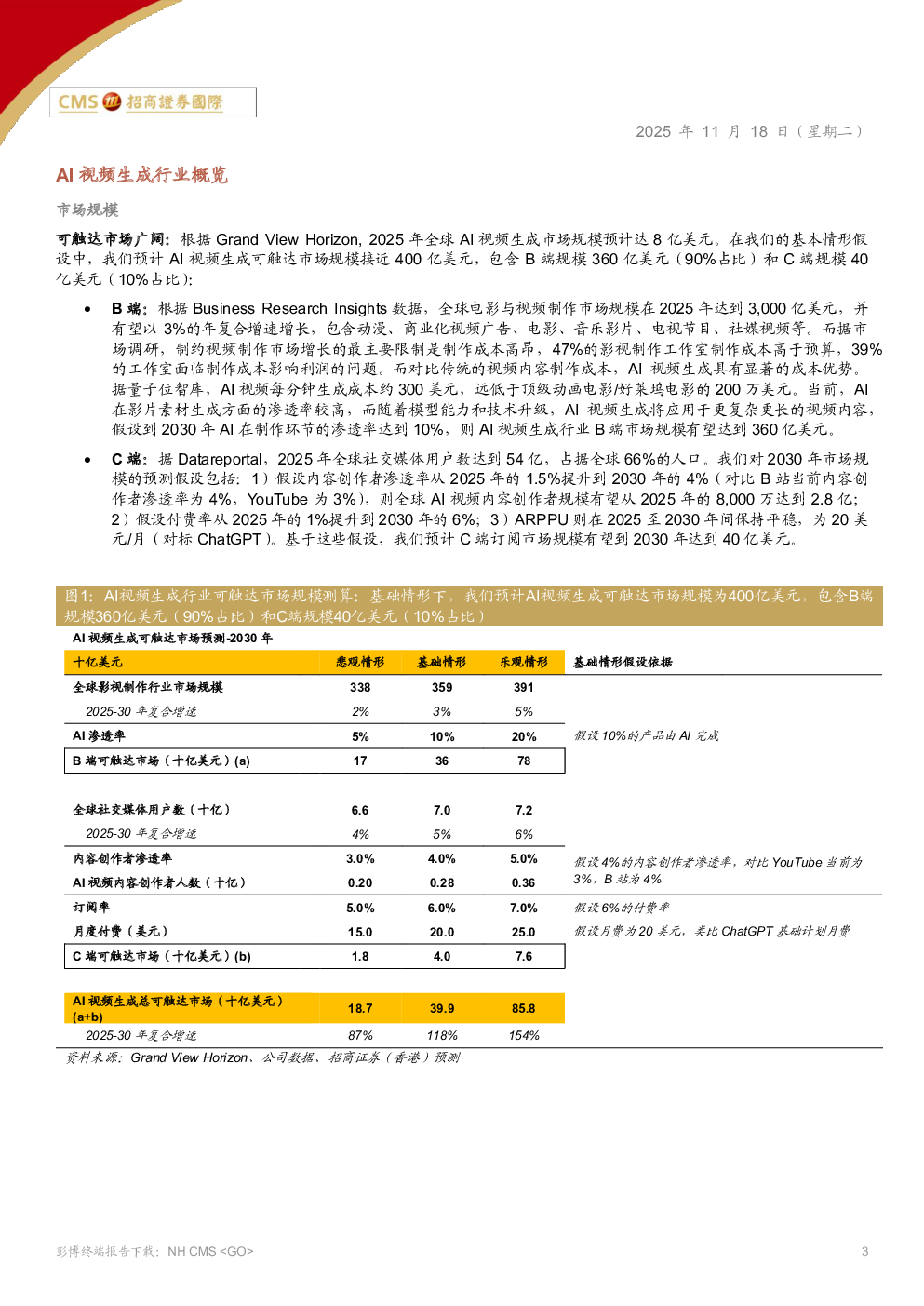 CMS 招商證券國際

2025 年 11 月 18 日（星期二）

AI 视频生成行业概览

市场规模

可触达市场广阔：根据 Grand View Horizon, 2025 年全球 AI 视频生成市场规模预计达 8 亿美元。在我们的基本情形假设中，我们预计 AI 视频生成可触达市场规模接近 400 亿美元，包含 B 端规模 360 亿美元（90%占比）和 C 端规模 40 亿美元（10%占比）：

• B 端：根据 Business Research Insights 数据，全球电影与视频制作市场规模在 2025 年达到 3,000 亿美元，并有望以 3%的年复合增速增长，包含动漫、商业化视频广告、电影、音乐影片、电视节目、社媒视频等。而据市场调研，制约视频制作市场增长的最主要限制是制作成本高昂，47%的影视制作工作室制作成本高于预算，39%的工作室面临制作成本影响利润的问题。而对比传统的视频内容制作成本，AI 视频生成具有显著的成本优势。据量子位智库，AI 视频每分钟生成成本约 300 美元，远低于顶级动画电影/好莱坞电影的 200 万美元。当前，AI 在影片素材生成方面的渗透率较高，而随着模型能力和技术升级，AI 视频生成将应用于更复杂更长的视频内容，假设到 2030 年 AI 在制作环节的渗透率达到 10%，则 AI 视频生成行业 B 端市场规模有望达到 360 亿美元。

• C 端：据 Datareportal，2025 年全球社交媒体用户数达到 54 亿，占据全球 66%的人口。我们对 2030 年市场规模的预测假设包括：1）假设内容创作者渗透率从 2025 年的 1.5%提升到 2030 年的 4%（对比 B 站当前内容创作者渗透率为 4%，YouTube 为 3%），则全球 AI 视频内容创作者规模有望从 2025 年的 8,000 万达到 2.8 亿；2）假设付费率从 2025 年的 1%提升到 2030 年的 6%；3）ARPPU 则在 2025 至 2030 年间保持平稳，为 20 美元/月（对标 ChatGPT）。基于这些假设，我们预计 C 端订阅市场规模有望到 2030 年达到 40 亿美元。

图1：AI视频生成行业可触达市场规模测算：基础情形下，我们预计AI视频生成可触达市场规模为400亿美元，包含B端规模360亿美元（90%占比）和C端规模40亿美元（10%占比）

AI 视频生成可触达市场预测-2030 年

| 十亿美元 | 悲观情形 | 基础情形 | 乐观情形 | 基础情形假设依据 |
|---|---|---|---|---|
| 全球影视制作行业市场规模 | 338 | 359 | 391 | |
| 2025-30 年复合增速 | 2% | 3% | 5% | |
| AI 渗透率 | 5% | 10% | 20% | 假设 10%的产品由 AI 完成 |
| B 端可触达市场（十亿美元）(a) | 17 | 36 | 78 | |
| 全球社交媒体用户数（十亿） | 6.6 | 7.0 | 7.2 | |
| 2025-30 年复合增速 | 4% | 5% | 6% | |
| 内容创作者渗透率 | 3.0% | 4.0% | 5.0% | 假设 4%的内容创作者渗透率，对比 YouTube 当前为 3%，B 站为 4% |
| AI 视频内容创作者人数（十亿） | 0.20 | 0.28 | 0.36 | |
| 订阅率 | 5.0% | 6.0% | 7.0% | 假设 6%的付费率 |
| 月度付费（美元） | 15.0 | 20.0 | 25.0 | 假设月费为 20 美元，类比 ChatGPT 基础计划月费 |
| C 端可触达市场（十亿美元）(b) | 1.8 | 4.0 | 7.6 | |
| AI 视频生成总可触达市场（十亿美元）(a+b) | 18.7 | 39.9 | 85.8 | |
| 2025-30 年复合增速 | 87% | 118% | 154% | |

资料来源：Grand View Horizon、公司数据、招商证券（香港）预测

彭博终端报告下载：NH CMS <GO>

3